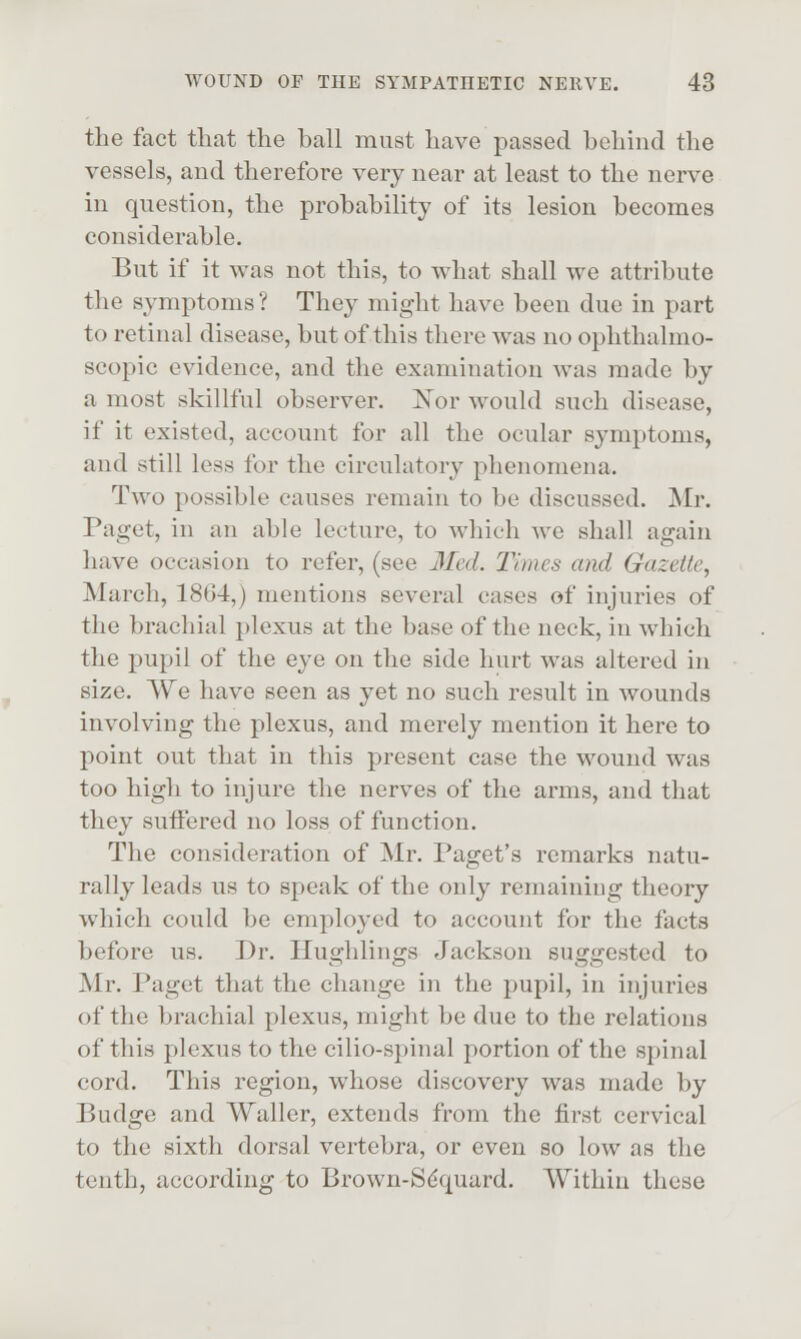 WOUND OF THE SYMPATHETIC NERVE. 43

the fact that the ball must have passed behind the vessels, and therefore very near at least to the nerve in question, the probability of its lesion becomes considerable.

But if it was not this, to what shall we attribute the symptoms? They might have been due in part to retinal disease, but of this there was no ophthalmoscopic evidence, and the examination was made by a most skillful observer. Nor would such disease, if it existed, account for all the ocular symptoms, and still less for the circulatory phenomena.

Two possible causes remain to be discussed. Mr. Paget, in an able lecture, to which we shall again have occasion to refer, (see Med. Times and Gazette, March, 1864,) mentions several cases of injuries of the brachial plexus at the base of the neck, in which the pupil of the eye on the side hurt was altered in size. We have seen as yet no such result in wounds involving the plexus, and merely mention it here to point out that in this present case the wound was too high to injure the nerves of the arms, and that they suffered no loss of function.

The consideration of Mr. Paget's remarks naturally leads us to speak of the only remaining theory which could be employed to account for the facts before us. Dr. Hughlings Jackson suggested to Mr. Paget that the change in the pupil, in injuries of the brachial plexus, might be due to the relations of this plexus to the cilio-spinal portion of the spinal cord. This region, whose discovery was made by Budge and Waller, extends from the first cervical to the sixth dorsal vertebra, or even so low as the tenth, according to Brown-Séquard. Within these